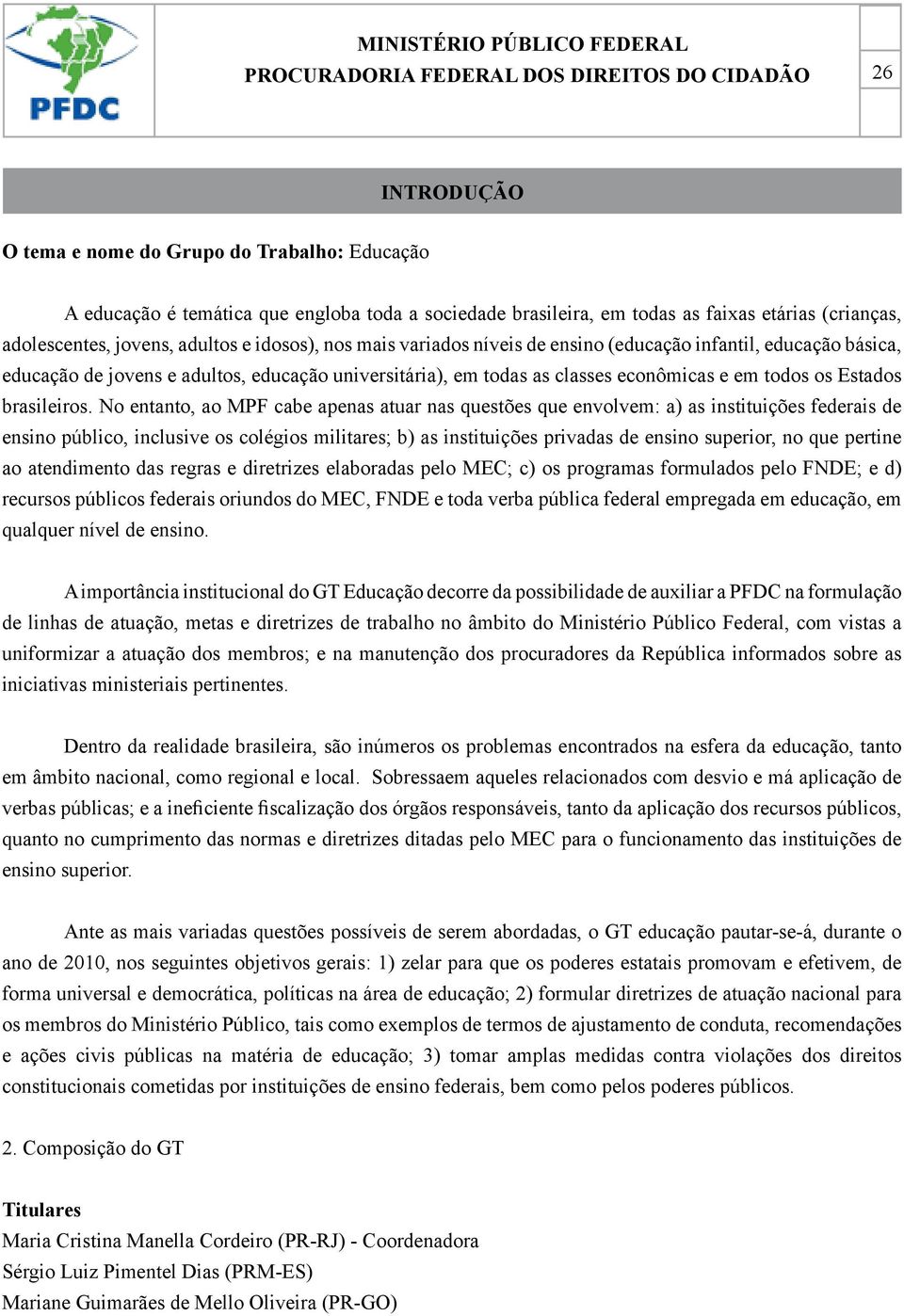 PFDC

MINISTÉRIO PÚBLICO FEDERAL
PROCURADORIA FEDERAL DOS DIREITOS DO CIDADÃO

26

INTRODUÇÃO

O tema e nome do Grupo do Trabalho: Educação

A educação é temática que engloba toda a sociedade brasileira, em todas as faixas etárias (crianças, adolescentes, jovens, adultos e idosos), nos mais variados níveis de ensino (educação infantil, educação básica, educação de jovens e adultos, educação universitária), em todas as classes econômicas e em todos os Estados brasileiros. No entanto, ao MPF cabe apenas atuar nas questões que envolvem: a) as instituições federais de ensino público, inclusive os colégios militares; b) as instituições privadas de ensino superior, no que pertine ao atendimento das regras e diretrizes elaboradas pelo MEC; c) os programas formulados pelo FNDE; e d) recursos públicos federais oriundos do MEC, FNDE e toda verba pública federal empregada em educação, em qualquer nível de ensino.

A importância institucional do GT Educação decorre da possibilidade de auxiliar a PFDC na formulação de linhas de atuação, metas e diretrizes de trabalho no âmbito do Ministério Público Federal, com vistas a uniformizar a atuação dos membros; e na manutenção dos procuradores da República informados sobre as iniciativas ministeriais pertinentes.

Dentro da realidade brasileira, são inúmeros os problemas encontrados na esfera da educação, tanto em âmbito nacional, como regional e local. Sobressaem aqueles relacionados com desvio e má aplicação de verbas públicas; e a ineficiente fiscalização dos órgãos responsáveis, tanto da aplicação dos recursos públicos, quanto no cumprimento das normas e diretrizes ditadas pelo MEC para o funcionamento das instituições de ensino superior.

Ante as mais variadas questões possíveis de serem abordadas, o GT educação pautar-se-á, durante o ano de 2010, nos seguintes objetivos gerais: 1) zelar para que os poderes estatais promovam e efetivem, de forma universal e democrática, políticas na área de educação; 2) formular diretrizes de atuação nacional para os membros do Ministério Público, tais como exemplos de termos de ajustamento de conduta, recomendações e ações civis públicas na matéria de educação; 3) tomar amplas medidas contra violações dos direitos constitucionais cometidas por instituições de ensino federais, bem como pelos poderes públicos.

2. Composição do GT

Titulares
Maria Cristina Manella Cordeiro (PR-RJ) - Coordenadora
Sérgio Luiz Pimentel Dias (PRM-ES)
Mariane Guimarães de Mello Oliveira (PR-GO)